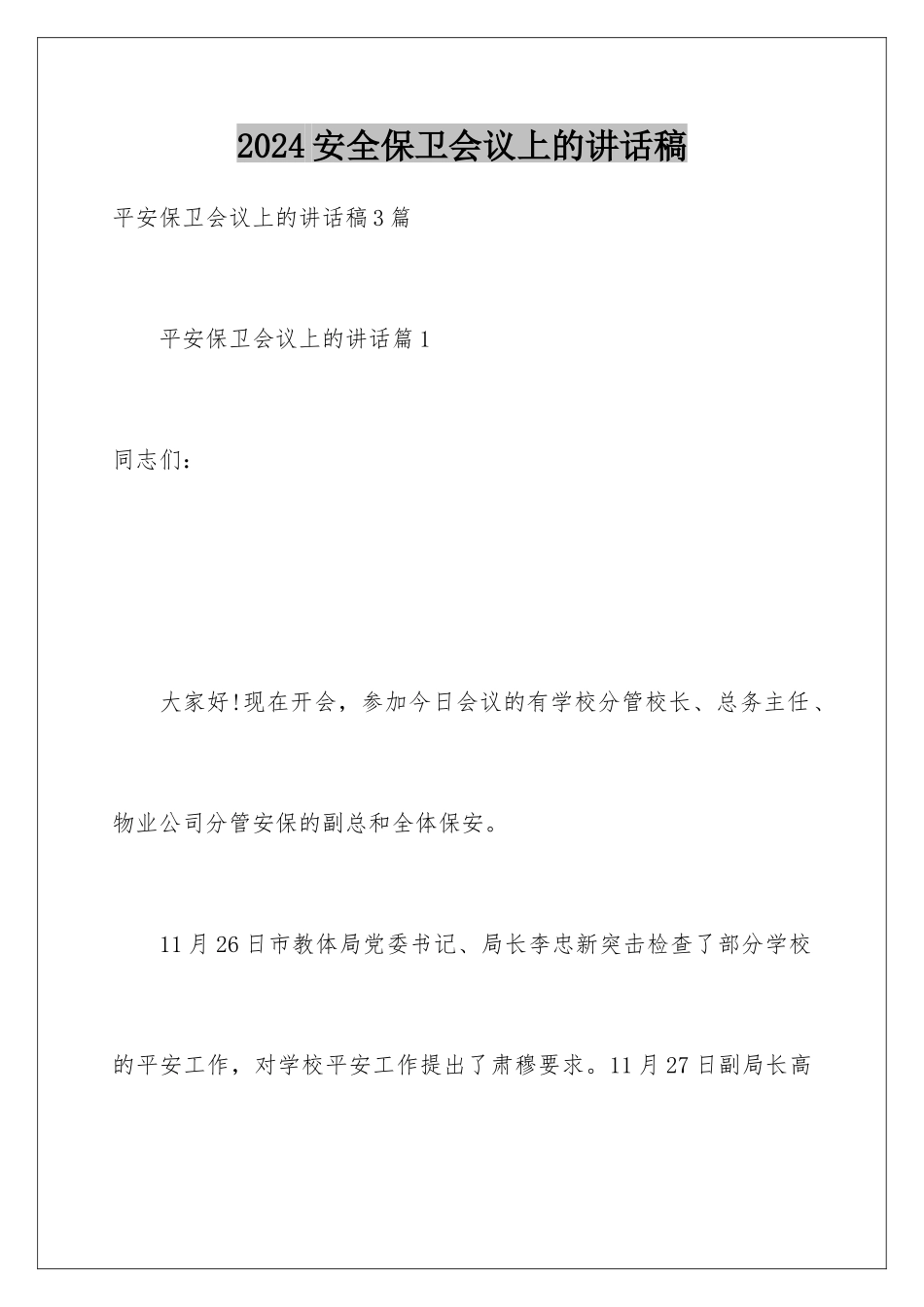 2024安全保卫会议上的讲话稿

平安保卫会议上的讲话稿3篇

平安保卫会议上的讲话篇1

同志们：

大家好!现在开会，参加今日会议的有学校分管校长、总务主任、物业公司分管安保的副总和全体保安。

11月26日市教体局党委书记、局长李忠新突击检查了部分学校的平安工作，对学校平安工作提出了肃穆要求。11月27日副局长高